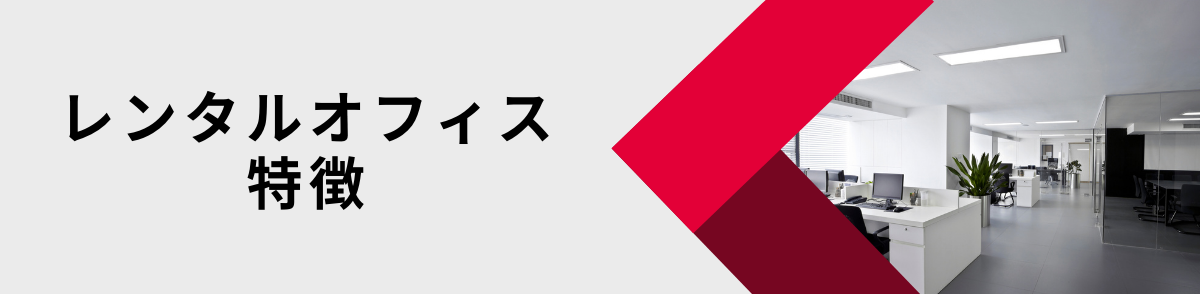 レンタルオフィス
特徴